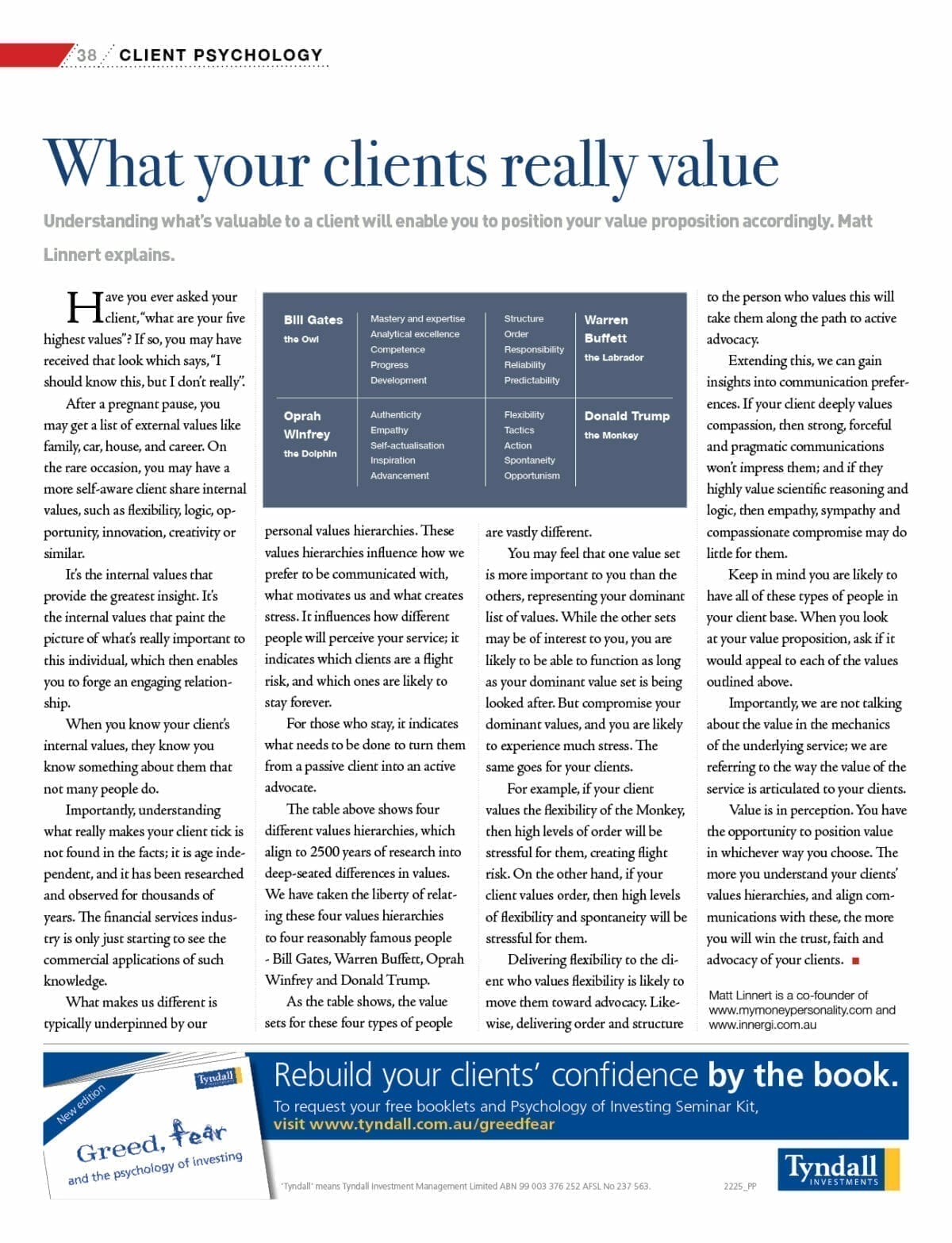 38 CLIENT PSYCHOLOGY

What your clients really value

Understanding what's valuable to a client will enable you to position your value proposition accordingly. Matt Linnert explains.

Have you ever asked your client, "what are your five highest values"? If so, you may have received that look which says, "I should know this, but I don't really".

After a pregnant pause, you may get a list of external values like family, car, house, and career. On the rare occasion, you may have a more self-aware client share internal values, such as flexibility, logic, opportunity, innovation, creativity or similar.

It's the internal values that provide the greatest insight. It's the internal values that paint the picture of what's really important to this individual, which then enables you to forge an engaging relationship.

When you know your client's internal values, they know you know something about them that not many people do.

Importantly, understanding what really makes your client tick is not found in the facts; it is age independent, and it has been researched and observed for thousands of years. The financial services industry is only just starting to see the commercial applications of such knowledge.

What makes us different is typically underpinned by our

| Bill Gates the Owl | Mastery and expertise Analytical excellence Competence Progress Development | Structure Order Responsibility Reliability Predictability | Warren Buffett the Labrador |
|---|---|---|---|
| Oprah Winfrey the Dolphin | Authenticity Empathy Self-actualisation Inspiration Advancement | Flexibility Tactics Action Spontaneity Opportunism | Donald Trump the Monkey |

personal values hierarchies. These values hierarchies influence how we prefer to be communicated with, what motivates us and what creates stress. It influences how different people will perceive your service; it indicates which clients are a flight risk, and which ones are likely to stay forever.

For those who stay, it indicates what needs to be done to turn them from a passive client into an active advocate.

The table above shows four different values hierarchies, which align to 2500 years of research into deep-seated differences in values. We have taken the liberty of relating these four values hierarchies to four reasonably famous people - Bill Gates, Warren Buffett, Oprah Winfrey and Donald Trump.

As the table shows, the value sets for these four types of people are vastly different.

You may feel that one value set is more important to you than the others, representing your dominant list of values. While the other sets may be of interest to you, you are likely to be able to function as long as your dominant value set is being looked after. But compromise your dominant values, and you are likely to experience much stress. The same goes for your clients.

For example, if your client values the flexibility of the Monkey, then high levels of order will be stressful for them, creating flight risk. On the other hand, if your client values order, then high levels of flexibility and spontaneity will be stressful for them.

Delivering flexibility to the client who values flexibility is likely to move them toward advocacy. Likewise, delivering order and structure to the person who values this will take them along the path to active advocacy.

Extending this, we can gain insights into communication preferences. If your client deeply values compassion, then strong, forceful and pragmatic communications won't impress them; and if they highly value scientific reasoning and logic, then empathy, sympathy and compassionate compromise may do little for them.

Keep in mind you are likely to have all of these types of people in your client base. When you look at your value proposition, ask if it would appeal to each of the values outlined above.

Importantly, we are not talking about the value in the mechanics of the underlying service; we are referring to the way the value of the service is articulated to your clients.

Value is in perception. You have the opportunity to position value in whichever way you choose. The more you understand your clients' values hierarchies, and align communications with these, the more you will win the trust, faith and advocacy of your clients.

Matt Linnert is a co-founder of www.mymoneypersonality.com and www.innergi.com.au

Tyndall
New edition
Greed, fear and the psychology of investing

Rebuild your clients' confidence by the book.
To request your free booklets and Psychology of Investing Seminar Kit, visit www.tyndall.com.au/greedfear

'Tyndall' means Tyndall Investment Management Limited ABN 99 003 376 252 AFSL No 237 563.
2225_PP
Tyndall INVESTMENTS